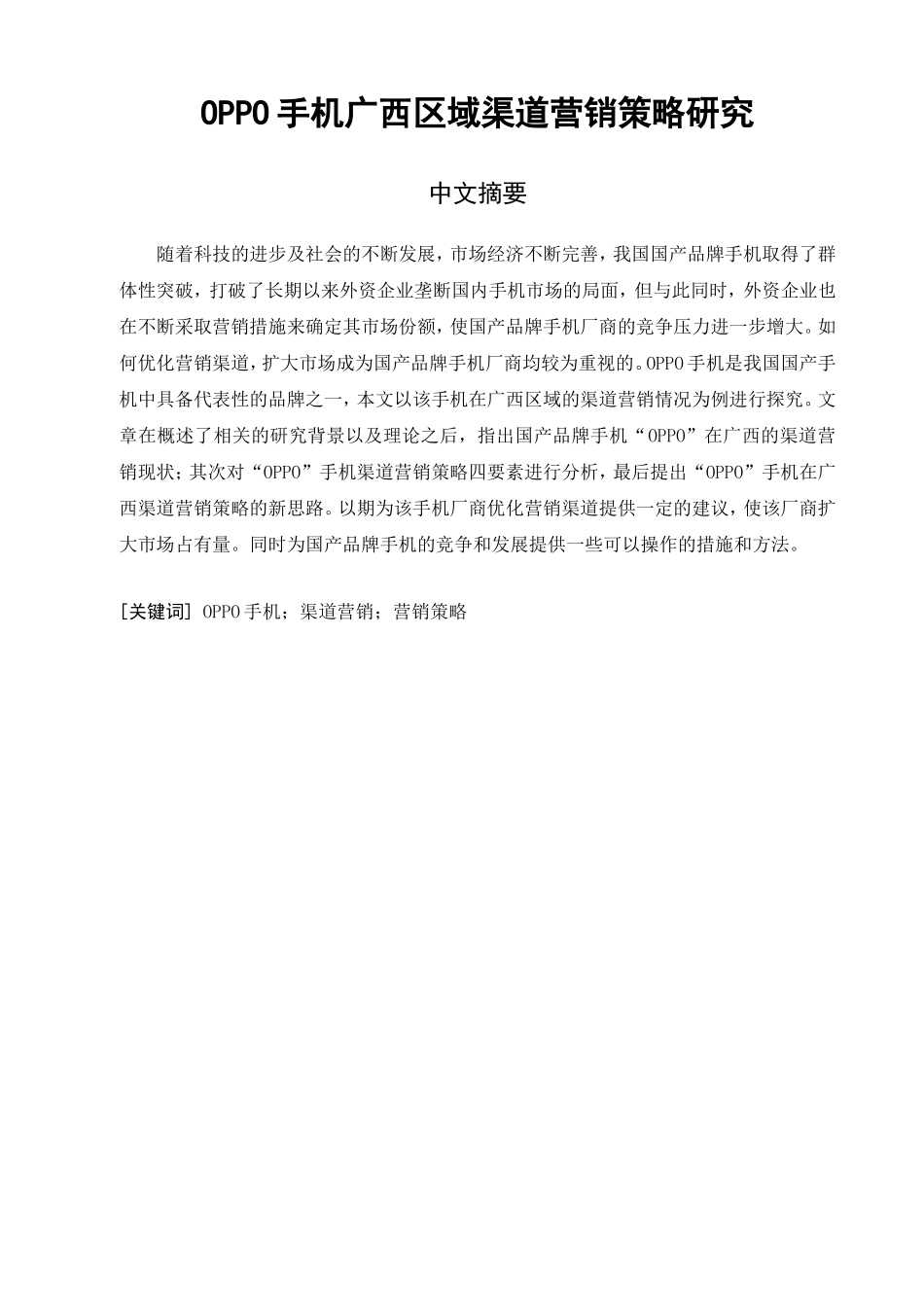 OPPO 手机广西区域渠道营销策略研究

中文摘要

随着科技的进步及社会的不断发展，市场经济不断完善，我国国产品牌手机取得了群体性突破，打破了长期以来外资企业垄断国内手机市场的局面，但与此同时，外资企业也在不断采取营销措施来确定其市场份额，使国产品牌手机厂商的竞争压力进一步增大。如何优化营销渠道，扩大市场成为国产品牌手机厂商均较为重视的。OPPO 手机是我国国产手机中具备代表性的品牌之一，本文以该手机在广西区域的渠道营销情况为例进行探究。文章在概述了相关的研究背景以及理论之后，指出国产品牌手机“OPPO”在广西的渠道营销现状；其次对“OPPO”手机渠道营销策略四要素进行分析，最后提出“OPPO”手机在广西渠道营销策略的新思路。以期为该手机厂商优化营销渠道提供一定的建议，使该厂商扩大市场占有量。同时为国产品牌手机的竞争和发展提供一些可以操作的措施和方法。

[关键词] OPPO 手机；渠道营销；营销策略